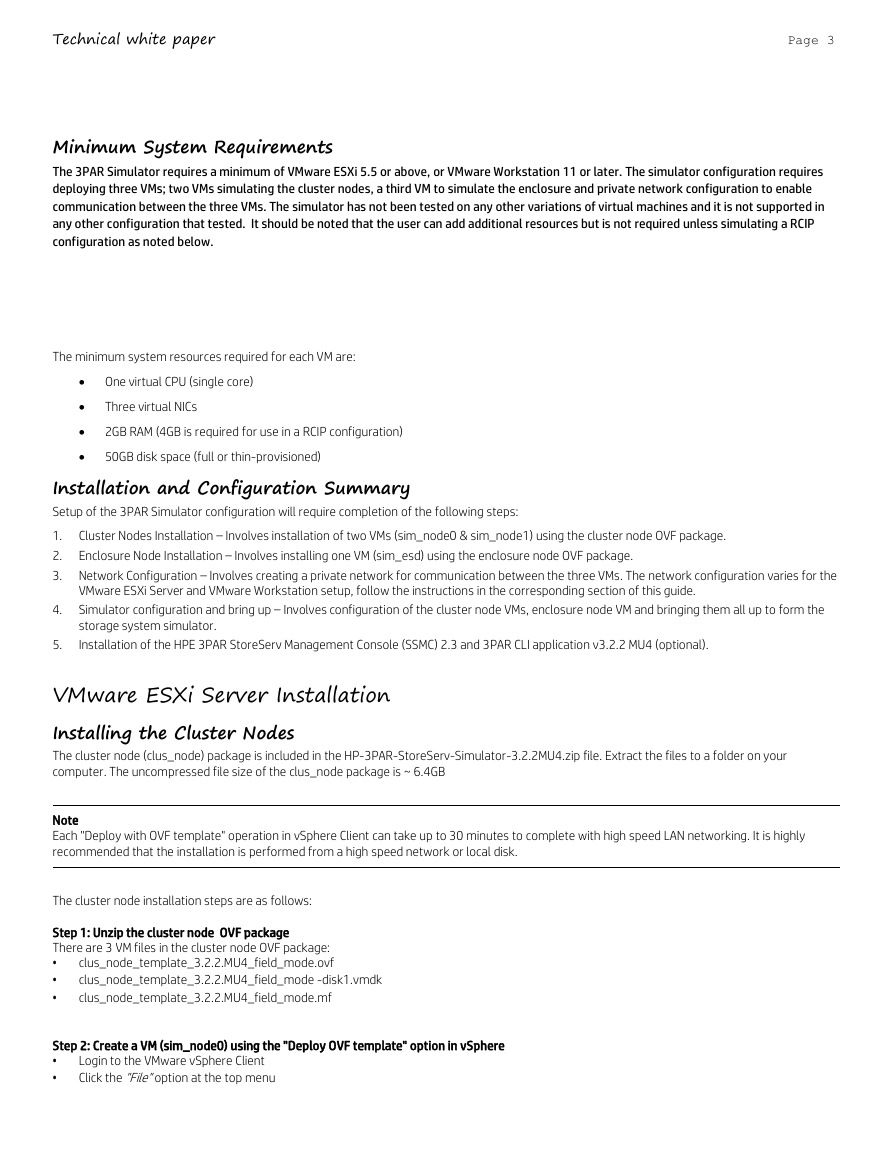 Technical white paper

Page 3

Minimum System Requirements

The 3PAR Simulator requires a minimum of VMware ESXi 5.5 or above, or VMware Workstation 11 or later. The simulator configuration requires deploying three VMs; two VMs simulating the cluster nodes, a third VM to simulate the enclosure and private network configuration to enable communication between the three VMs. The simulator has not been tested on any other variations of virtual machines and it is not supported in any other configuration that tested. It should be noted that the user can add additional resources but is not required unless simulating a RCIP configuration as noted below.

The minimum system resources required for each VM are:

• One virtual CPU (single core)
• Three virtual NICs
• 2GB RAM (4GB is required for use in a RCIP configuration)
• 50GB disk space (full or thin-provisioned)

Installation and Configuration Summary

Setup of the 3PAR Simulator configuration will require completion of the following steps:

1. Cluster Nodes Installation – Involves installation of two VMs (sim_node0 & sim_node1) using the cluster node OVF package.
2. Enclosure Node Installation – Involves installing one VM (sim_esd) using the enclosure node OVF package.
3. Network Configuration – Involves creating a private network for communication between the three VMs. The network configuration varies for the VMware ESXi Server and VMware Workstation setup, follow the instructions in the corresponding section of this guide.
4. Simulator configuration and bring up – Involves configuration of the cluster node VMs, enclosure node VM and bringing them all up to form the storage system simulator.
5. Installation of the HPE 3PAR StoreServ Management Console (SSMC) 2.3 and 3PAR CLI application v3.2.2 MU4 (optional).

VMware ESXi Server Installation

Installing the Cluster Nodes

The cluster node (clus_node) package is included in the HP-3PAR-StoreServ-Simulator-3.2.2MU4.zip file. Extract the files to a folder on your computer. The uncompressed file size of the clus_node package is ~ 6.4GB

Note
Each "Deploy with OVF template" operation in vSphere Client can take up to 30 minutes to complete with high speed LAN networking. It is highly recommended that the installation is performed from a high speed network or local disk.

The cluster node installation steps are as follows:

Step 1: Unzip the cluster node OVF package
There are 3 VM files in the cluster node OVF package:
• clus_node_template_3.2.2.MU4_field_mode.ovf
• clus_node_template_3.2.2.MU4_field_mode -disk1.vmdk
• clus_node_template_3.2.2.MU4_field_mode.mf

Step 2: Create a VM (sim_node0) using the "Deploy OVF template" option in vSphere
• Login to the VMware vSphere Client
• Click the "File" option at the top menu